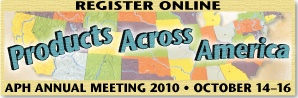 REGISTER ONLINE

Products Across America

APH ANNUAL MEETING 2010 • OCTOBER 14–16